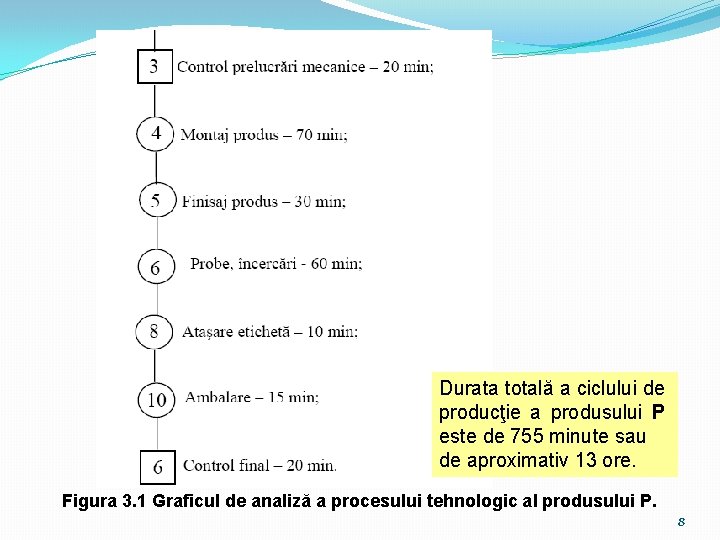 3
Control prelucrări mecanice – 20 min;

4
Montaj produs – 70 min;

5
Finisaj produs – 30 min;

6
Probe, încercări - 60 min;

8
Atașare etichetă – 10 min;

10
Ambalare – 15 min;

6
Control final – 20 min.

Durata totală a ciclului de producţie a produsului P este de 755 minute sau de aproximativ 13 ore.

Figura 3.1 Graficul de analiză a procesului tehnologic al produsului P.

8